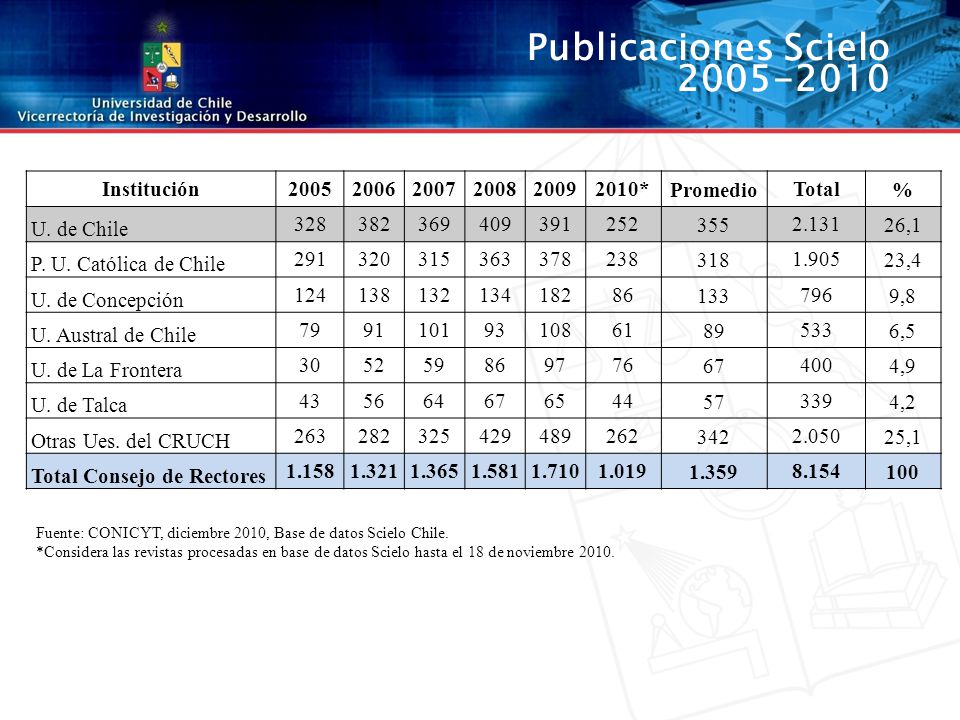 Universidad de Chile
Vicerrectoría de Investigación y Desarrollo

Publicaciones Scielo
2005-2010

| Institución | 2005 | 2006 | 2007 | 2008 | 2009 | 2010* | Promedio | Total | % |
|---|---|---|---|---|---|---|---|---|---|
| U. de Chile | 328 | 382 | 369 | 409 | 391 | 252 | 355 | 2.131 | 26,1 |
| P. U. Católica de Chile | 291 | 320 | 315 | 363 | 378 | 238 | 318 | 1.905 | 23,4 |
| U. de Concepción | 124 | 138 | 132 | 134 | 182 | 86 | 133 | 796 | 9,8 |
| U. Austral de Chile | 79 | 91 | 101 | 93 | 108 | 61 | 89 | 533 | 6,5 |
| U. de La Frontera | 30 | 52 | 59 | 86 | 97 | 76 | 67 | 400 | 4,9 |
| U. de Talca | 43 | 56 | 64 | 67 | 65 | 44 | 57 | 339 | 4,2 |
| Otras Ues. del CRUCH | 263 | 282 | 325 | 429 | 489 | 262 | 342 | 2.050 | 25,1 |
| Total Consejo de Rectores | 1.158 | 1.321 | 1.365 | 1.581 | 1.710 | 1.019 | 1.359 | 8.154 | 100 |

Fuente: CONICYT, diciembre 2010, Base de datos Scielo Chile.
*Considera las revistas procesadas en base de datos Scielo hasta el 18 de noviembre 2010.